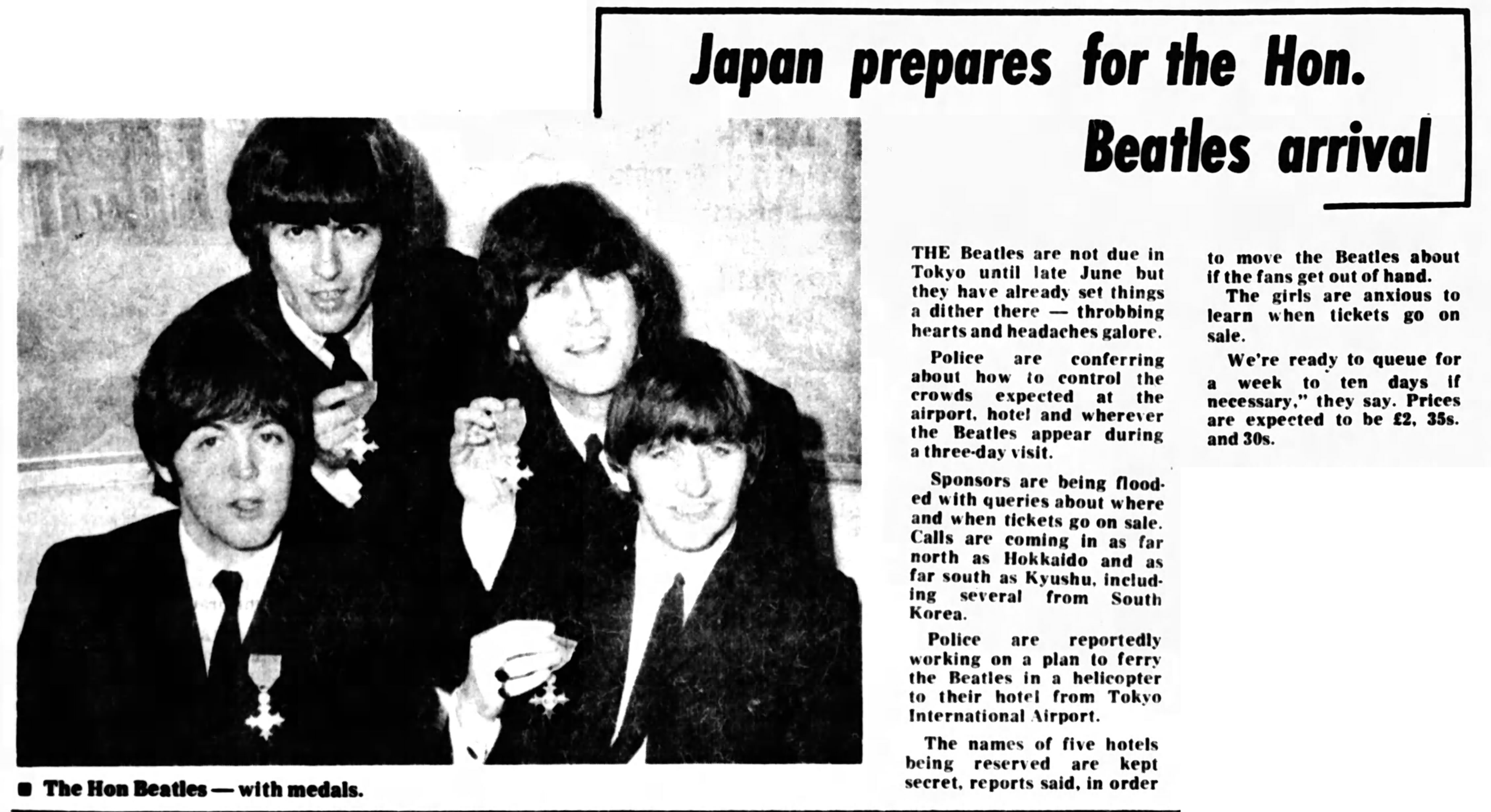 Japan prepares for the Hon. Beatles arrival

■ The Hon Beatles — with medals.

THE Beatles are not due in Tokyo until late June but they have already set things a dither there — throbbing hearts and headaches galore.

Police are conferring about how to control the crowds expected at the airport, hotel and wherever the Beatles appear during a three-day visit.

Sponsors are being flooded with queries about where and when tickets go on sale. Calls are coming in as far north as Hokkaido and as far south as Kyushu, including several from South Korea.

Police are reportedly working on a plan to ferry the Beatles in a helicopter to their hotel from Tokyo International Airport.

The names of five hotels being reserved are kept secret, reports said, in order to move the Beatles about if the fans get out of hand.

The girls are anxious to learn when tickets go on sale.

We're ready to queue for a week to ten days if necessary," they say. Prices are expected to be £2, 35s. and 30s.